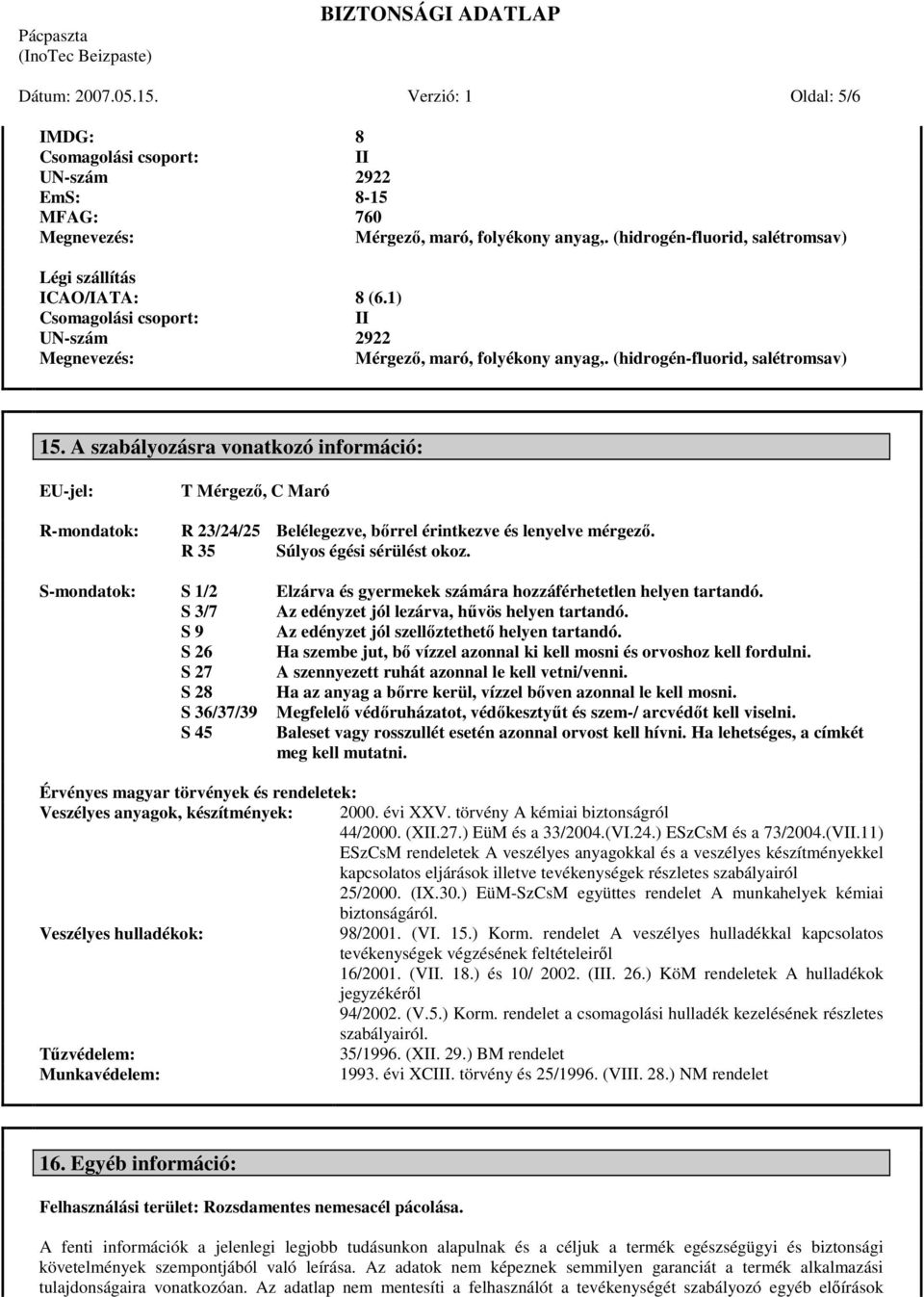 Pácpaszta
(InoTec Beizpaste)

BIZTONSÁGI ADATLAP

Dátum: 2007.05.15. Verzió: 1 Oldal: 5/6

IMDG: 8
Csomagolási csoport: II
UN-szám 2922
EmS: 8-15
MFAG: 760
Megnevezés: Mérgező, maró, folyékony anyag,. (hidrogén-fluorid, salétromsav)

Légi szállítás
ICAO/IATA: 8 (6.1)
Csomagolási csoport: II
UN-szám 2922
Megnevezés: Mérgező, maró, folyékony anyag,. (hidrogén-fluorid, salétromsav)

15. A szabályozásra vonatkozó információ:

EU-jel: T Mérgező, C Maró

R-mondatok: R 23/24/25 Belélegezve, bőrrel érintkezve és lenyelve mérgező.
R 35 Súlyos égési sérülést okoz.

S-mondatok: S 1/2 Elzárva és gyermekek számára hozzáférhetetlen helyen tartandó.
S 3/7 Az edényzet jól lezárva, hűvös helyen tartandó.
S 9 Az edényzet jól szellőztethető helyen tartandó.
S 26 Ha szembe jut, bő vízzel azonnal ki kell mosni és orvoshoz kell fordulni.
S 27 A szennyezett ruhát azonnal le kell vetni/venni.
S 28 Ha az anyag a bőrre kerül, vízzel bőven azonnal le kell mosni.
S 36/37/39 Megfelelő védőruházatot, védőkesztyűt és szem-/ arcvédőt kell viselni.
S 45 Baleset vagy rosszullét esetén azonnal orvost kell hívni. Ha lehetséges, a címkét meg kell mutatni.

Érvényes magyar törvények és rendeletek:
Veszélyes anyagok, készítmények: 2000. évi XXV. törvény A kémiai biztonságról
44/2000. (XII.27.) EüM és a 33/2004.(VI.24.) ESzCsM és a 73/2004.(VII.11) ESzCsM rendeletek A veszélyes anyagokkal és a veszélyes készítményekkel kapcsolatos eljárások illetve tevékenységek részletes szabályairól
25/2000. (IX.30.) EüM-SzCsM együttes rendelet A munkahelyek kémiai biztonságáról.
Veszélyes hulladékok: 98/2001. (VI. 15.) Korm. rendelet A veszélyes hulladékkal kapcsolatos tevékenységek végzésének feltételeiről
16/2001. (VII. 18.) és 10/ 2002. (III. 26.) KöM rendeletek A hulladékok jegyzékéről
94/2002. (V.5.) Korm. rendelet a csomagolási hulladék kezelésének részletes szabályairól.
Tűzvédelem: 35/1996. (XII. 29.) BM rendelet
Munkavédelem: 1993. évi XCIII. törvény és 25/1996. (VIII. 28.) NM rendelet

16. Egyéb információ:

Felhasználási terület: Rozsdamentes nemesacél pácolása.

A fenti információk a jelenlegi legjobb tudásunkon alapulnak és a céljuk a termék egészségügyi és biztonsági követelmények szempontjából való leírása. Az adatok nem képeznek semmilyen garanciát a termék alkalmazási tulajdonságaira vonatkozóan. Az adatlap nem mentesíti a felhasználót a tevékenységét szabályozó egyéb előírások